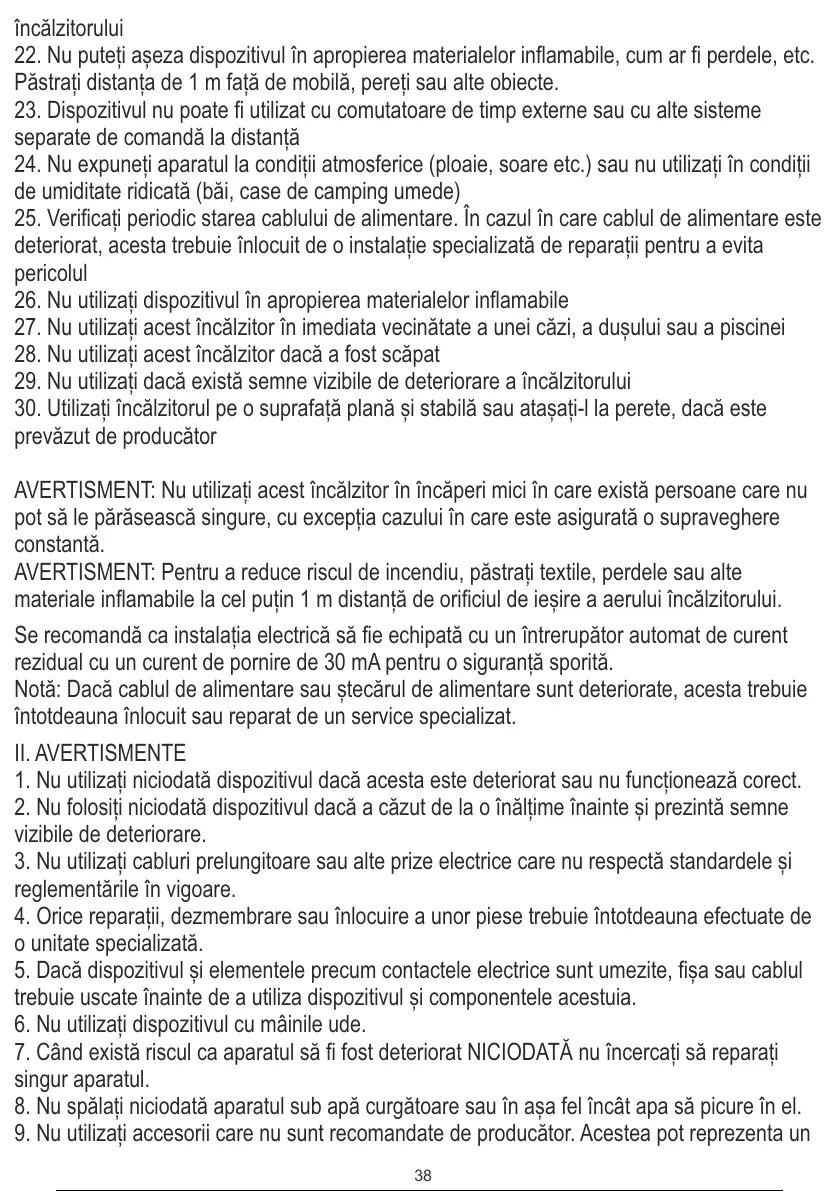 încălzitorului
22. Nu puteți așeza dispozitivul în apropierea materialelor inflamabile, cum ar fi perdele, etc. Păstrați distanța de 1 m față de mobilă, pereți sau alte obiecte.
23. Dispozitivul nu poate fi utilizat cu comutatoare de timp externe sau cu alte sisteme separate de comandă la distanță
24. Nu expuneți aparatul la condiții atmosferice (ploaie, soare etc.) sau nu utilizați în condiții de umiditate ridicată (băi, case de camping umede)
25. Verificați periodic starea cablului de alimentare. În cazul în care cablul de alimentare este deteriorat, acesta trebuie înlocuit de o instalație specializată de reparații pentru a evita pericolul
26. Nu utilizați dispozitivul în apropierea materialelor inflamabile
27. Nu utilizați acest încălzitor în imediata vecinătate a unei căzi, a dușului sau a piscinei
28. Nu utilizați acest încălzitor dacă a fost scăpat
29. Nu utilizați dacă există semne vizibile de deteriorare a încălzitorului
30. Utilizați încălzitorul pe o suprafață plană și stabilă sau atașați-l la perete, dacă este prevăzut de producător

AVERTISMENT: Nu utilizați acest încălzitor în încăperi mici în care există persoane care nu pot să le părăsească singure, cu excepția cazului în care este asigurată o supraveghere constantă.
AVERTISMENT: Pentru a reduce riscul de incendiu, păstrați textile, perdele sau alte materiale inflamabile la cel puțin 1 m distanță de orificiul de ieșire a aerului încălzitorului.

Se recomandă ca instalația electrică să fie echipată cu un întrerupător automat de curent rezidual cu un curent de pornire de 30 mA pentru o siguranță sporită.
Notă: Dacă cablul de alimentare sau ștecărul de alimentare sunt deteriorate, acesta trebuie întotdeauna înlocuit sau reparat de un service specializat.

II. AVERTISMENTE
1. Nu utilizați niciodată dispozitivul dacă acesta este deteriorat sau nu funcționează corect.
2. Nu folosiți niciodată dispozitivul dacă a căzut de la o înălțime înainte și prezintă semne vizibile de deteriorare.
3. Nu utilizați cabluri prelungitoare sau alte prize electrice care nu respectă standardele și reglementările în vigoare.
4. Orice reparații, dezmembrare sau înlocuire a unor piese trebuie întotdeauna efectuate de o unitate specializată.
5. Dacă dispozitivul și elementele precum contactele electrice sunt umezite, fișa sau cablul trebuie uscate înainte de a utiliza dispozitivul și componentele acestuia.
6. Nu utilizați dispozitivul cu mâinile ude.
7. Când există riscul ca aparatul să fi fost deteriorat NICIODATĂ nu încercați să reparați singur aparatul.
8. Nu spălați niciodată aparatul sub apă curgătoare sau în așa fel încât apa să picure în el.
9. Nu utilizați accesorii care nu sunt recomandate de producător. Acestea pot reprezenta un

38